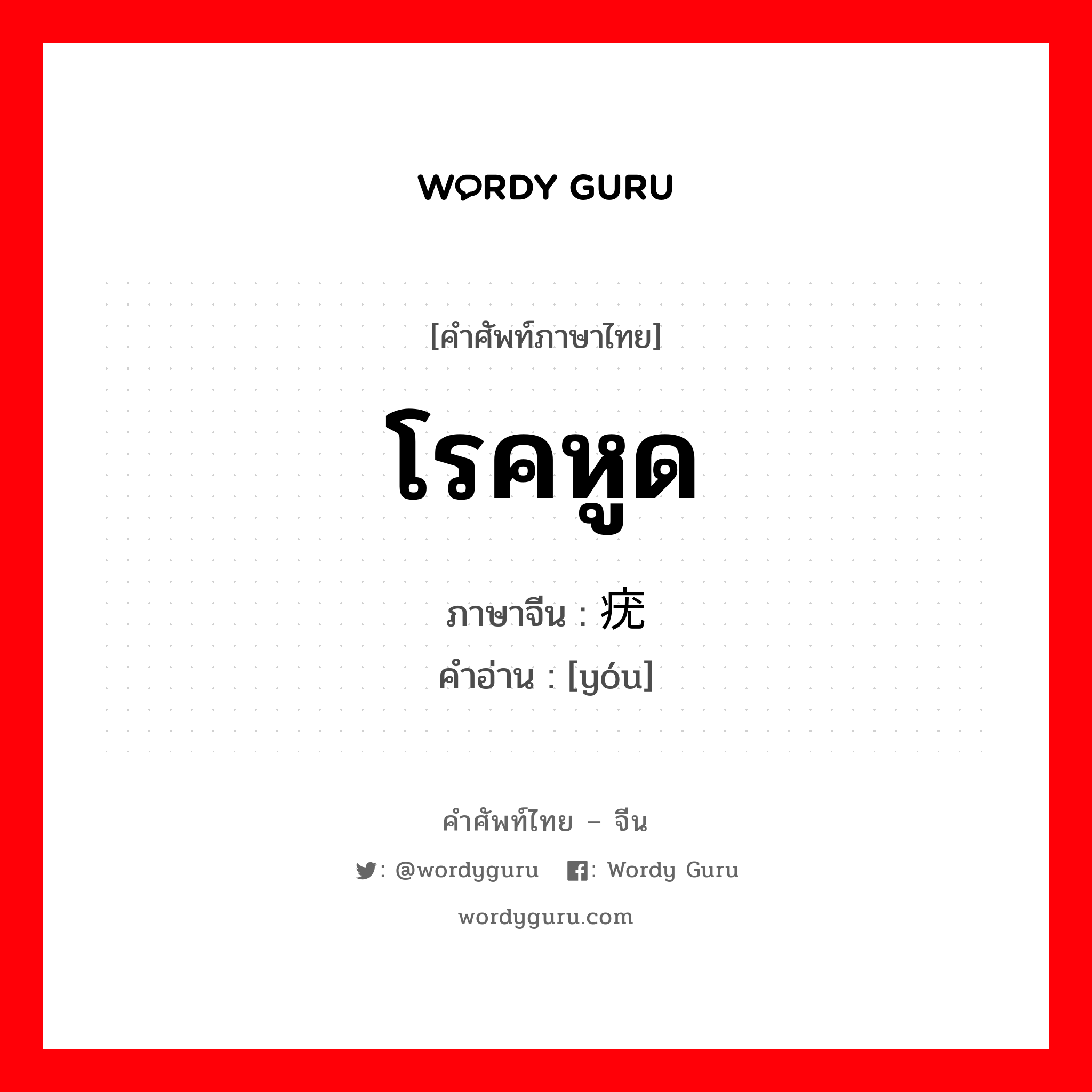 WORDY GURU

[คำศัพท์ภาษาไทย]

โรคหูด

ภาษาจีน : 疣

คำอ่าน : [yóu]

คำศัพท์ไทย – จีน

: @wordyguru : Wordy Guru

wordyguru.com